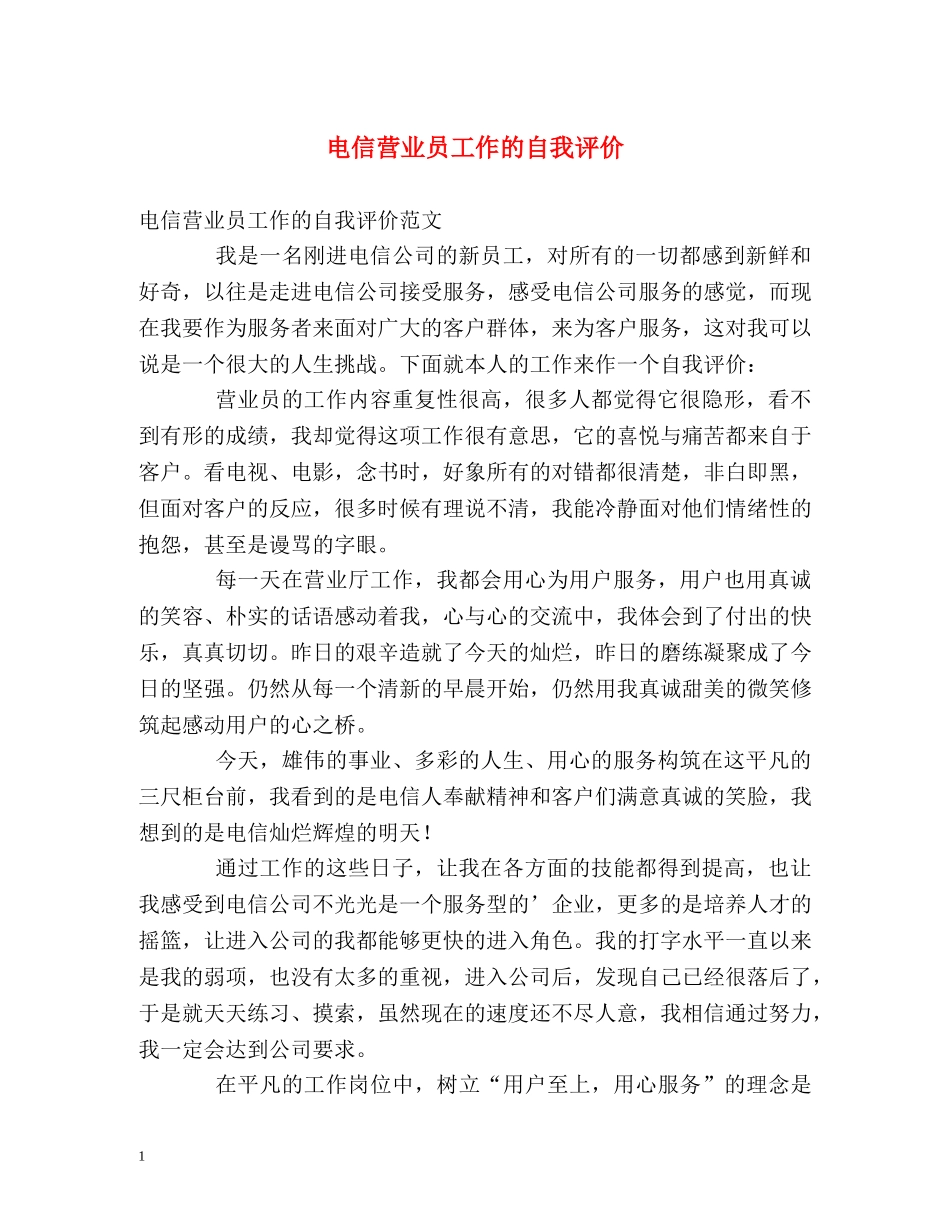 电信营业员工作的自我评价

电信营业员工作的自我评价范文

我是一名刚进电信公司的新员工，对所有的一切都感到新鲜和好奇，以往是走进电信公司接受服务，感受电信公司服务的感觉，而现在我要作为服务者来面对广大的客户群体，来为客户服务，这对我可以说是一个很大的人生挑战。下面就本人的工作来作一个自我评价：

营业员的工作内容重复性很高，很多人都觉得它很隐形，看不到有形的成绩，我却觉得这项工作很有意思，它的喜悦与痛苦都来自于客户。看电视、电影，念书时，好象所有的对错都很清楚，非白即黑，但面对客户的反应，很多时候有理说不清，我能冷静面对他们情绪性的抱怨，甚至是谩骂的字眼。

每一天在营业厅工作，我都会用心为用户服务，用户也用真诚的笑容、朴实的话语感动着我，心与心的交流中，我体会到了付出的快乐，真真切切。昨日的艰辛造就了今天的灿烂，昨日的磨练凝聚成了今日的坚强。仍然从每一个清新的早晨开始，仍然用我真诚甜美的微笑修筑起感动用户的心之桥。

今天，雄伟的事业、多彩的人生、用心的服务构筑在这平凡的三尺柜台前，我看到的是电信人奉献精神和客户们满意真诚的笑脸，我想到的是电信灿烂辉煌的明天！

通过工作的这些日子，让我在各方面的技能都得到提高，也让我感受到电信公司不光光是一个服务型的’企业，更多的是培养人才的摇篮，让进入公司的我都能够更快的进入角色。我的打字水平一直以来是我的弱项，也没有太多的重视，进入公司后，发现自己已经很落后了，于是就天天练习、摸索，虽然现在的速度还不尽人意，我相信通过努力，我一定会达到公司要求。

在平凡的工作岗位中，树立“用户至上，用心服务”的理念是

1